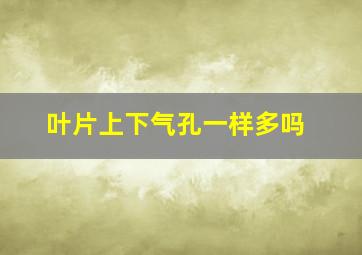 叶片上下气孔一样多吗